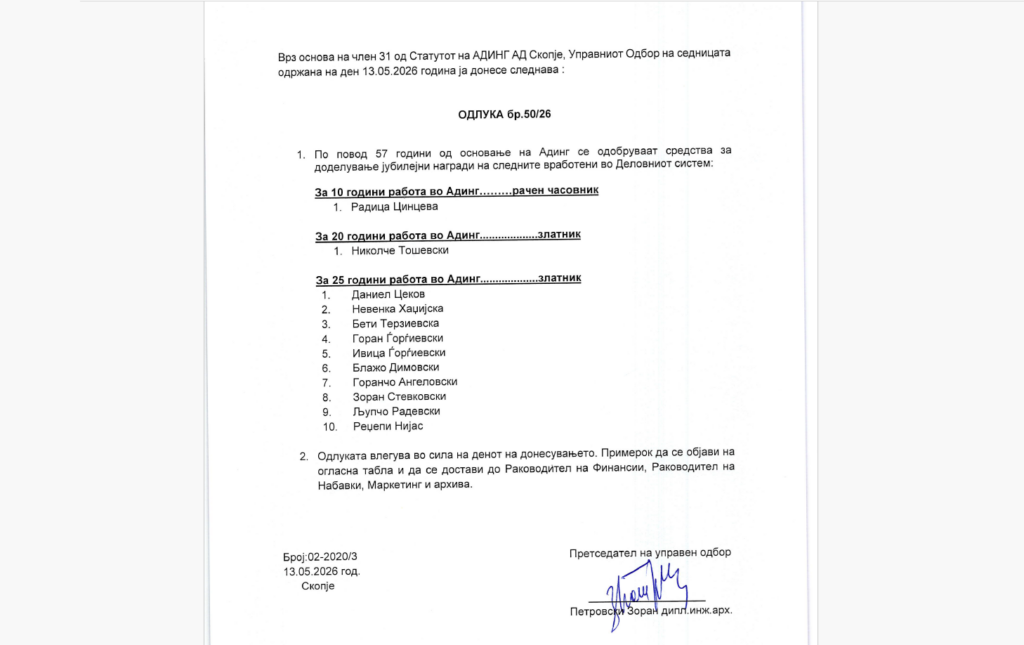 Врз основа на член 31 од Статутот на АДИНГ АД Скопје, Управниот Одбор на седницата одржана на ден 13.05.2026 година ја донесе следнава :

ОДЛУКА бр.50/26

1. По повод 57 години од основање на Адинг се одобруваат средства за доделување јубилејни награди на следните вработени во Деловниот систем:

За 10 години работа во Адинг………рачен часовник
1. Радица Цинцева

За 20 години работа во Адинг...................златник
1. Николче Тошевски

За 25 години работа во Адинг...................златник
1. Даниел Цеков
2. Невенка Хаџијска
3. Бети Терзиевска
4. Горан Ѓорѓиевски
5. Ивица Ѓорѓиевски
6. Блажо Димовски
7. Горанчо Ангеловски
8. Зоран Стевковски
9. Љупчо Радевски
10. Реџепи Нијас

2. Одлуката влегува во сила на денот на донесувањето. Примерок да се објави на огласна табла и да се достави до Раководител на Финансии, Раководител на Набавки, Маркетинг и архива.

Број:02-2020/3
13.05.2026 год.
Скопје

Претседател на управен одбор

Петровски Зоран дипл.инж.арх.